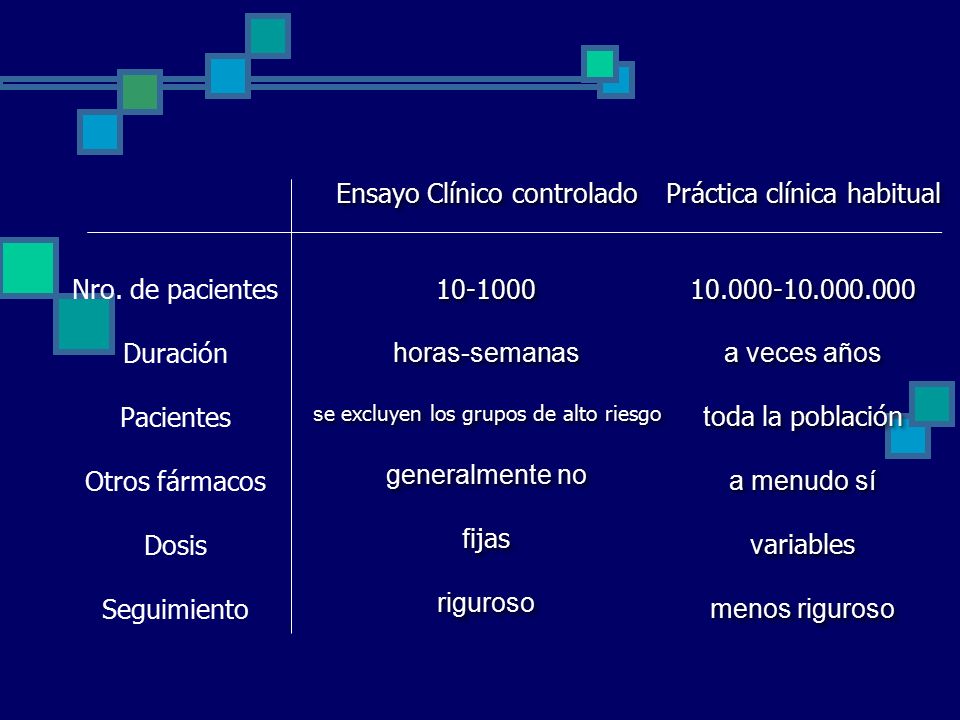 |  | Ensayo Clínico controlado | Práctica clínica habitual |
|---|---|---|
| Nro. de pacientes | 10-1000 | 10.000-10.000.000 |
| Duración | horas-semanas | a veces años |
| Pacientes | se excluyen los grupos de alto riesgo | toda la población |
| Otros fármacos | generalmente no | a menudo sí |
| Dosis | fijas | variables |
| Seguimiento | riguroso | menos riguroso |